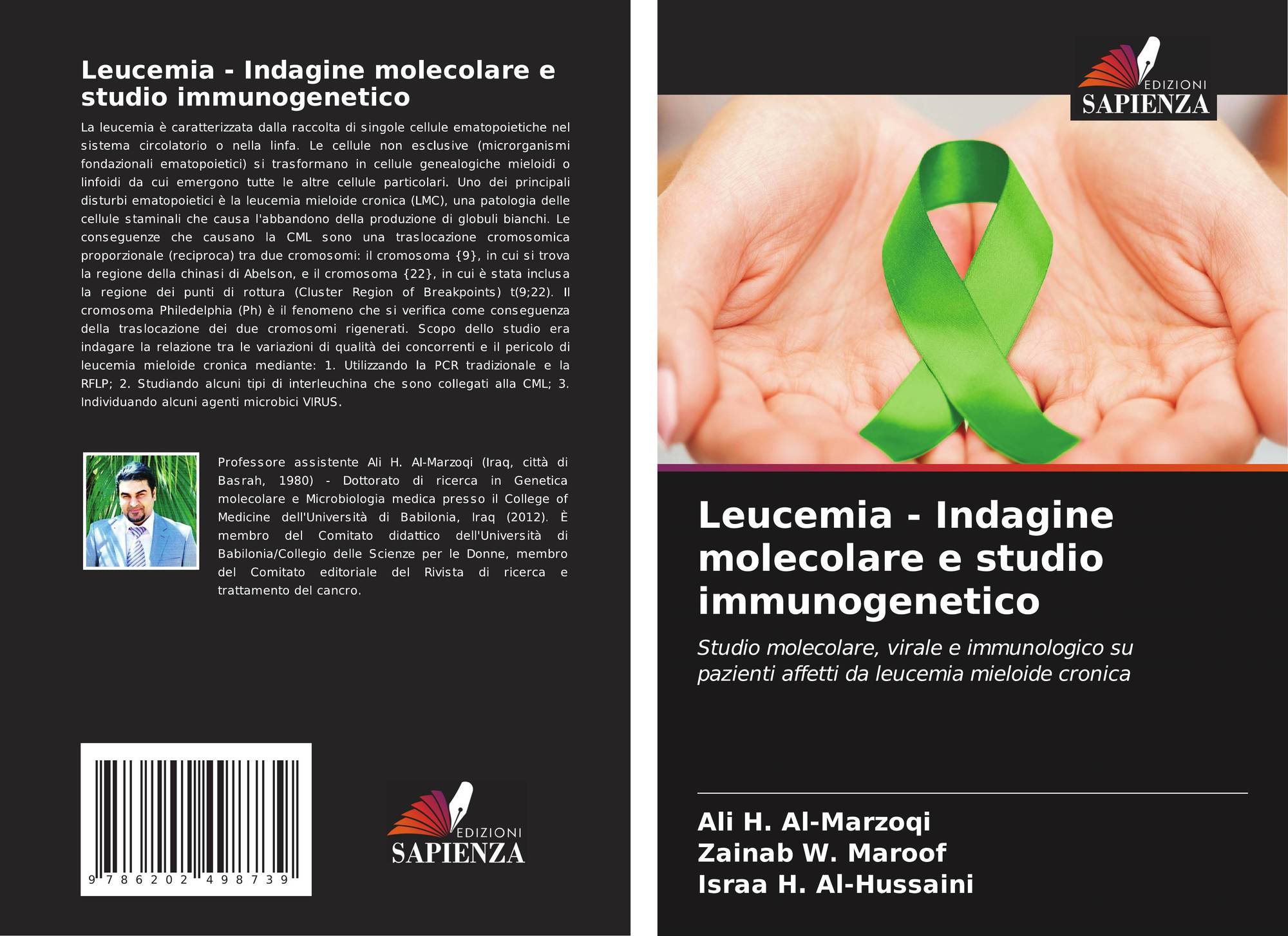 Leucemia - Indagine molecolare e studio immunogenetico

La leucemia è caratterizzata dalla raccolta di singole cellule ematopoietiche nel sistema circolatorio o nella linfa. Le cellule non esclusive (microrganismi fondazionali ematopoietici) si trasformano in cellule genealogiche mieloidi o linfoidi da cui emergono tutte le altre cellule particolari. Uno dei principali disturbi ematopoietici è la leucemia mieloide cronica (LMC), una patologia delle cellule staminali che causa l'abbandono della produzione di globuli bianchi. Le conseguenze che causano la CML sono una traslocazione cromosomica proporzionale (reciproca) tra due cromosomi: il cromosoma {9}, in cui si trova la regione della chinasi di Abelson, e il cromosoma {22}, in cui è stata inclusa la regione dei punti di rottura (Cluster Region of Breakpoints) t(9;22). Il cromosoma Philedelphia (Ph) è il fenomeno che si verifica come conseguenza della traslocazione dei due cromosomi rigenerati. Scopo dello studio era indagare la relazione tra le variazioni di qualità dei concorrenti e il pericolo di leucemia mieloide cronica mediante: 1. Utilizzando la PCR tradizionale e la RFLP; 2. Studiando alcuni tipi di interleuchina che sono collegati alla CML; 3. Individuando alcuni agenti microbici VIRUS.

Professore assistente Ali H. Al-Marzoqi (Iraq, città di Basrah, 1980) - Dottorato di ricerca in Genetica molecolare e Microbiologia medica presso il College of Medicine dell'Università di Babilonia, Iraq (2012). È membro del Comitato didattico dell'Università di Babilonia/Collegio delle Scienze per le Donne, membro del Comitato editoriale del Rivista di ricerca e trattamento del cancro.

9 786202 498739

EDIZIONI
SAPIENZA

EDIZIONI
SAPIENZA

Leucemia - Indagine molecolare e studio immunogenetico

Studio molecolare, virale e immunologico su pazienti affetti da leucemia mieloide cronica

Ali H. Al-Marzoqi
Zainab W. Maroof
Israa H. Al-Hussaini